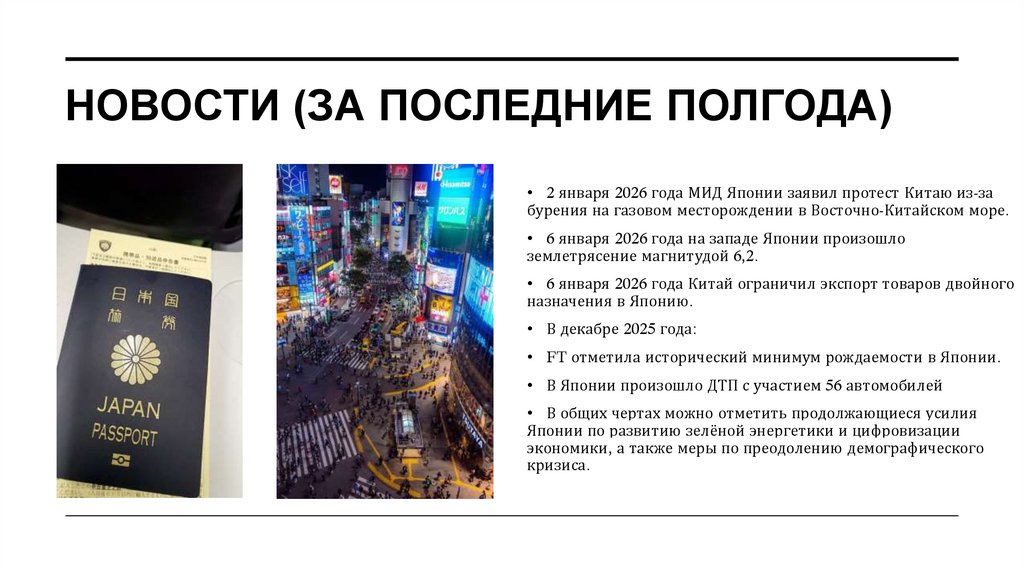 НОВОСТИ (ЗА ПОСЛЕДНИЕ ПОЛГОДА)

日本国
旅券
JAPAN
PASSPORT

• 2 января 2026 года МИД Японии заявил протест Китаю из-за бурения на газовом месторождении в Восточно-Китайском море.

• 6 января 2026 года на западе Японии произошло землетрясение магнитудой 6,2.

• 6 января 2026 года Китай ограничил экспорт товаров двойного назначения в Японию.

• В декабре 2025 года:

• FT отметила исторический минимум рождаемости в Японии.

• В Японии произошло ДТП с участием 56 автомобилей

• В общих чертах можно отметить продолжающиеся усилия Японии по развитию зелёной энергетики и цифровизации экономики, а также меры по преодолению демографического кризиса.